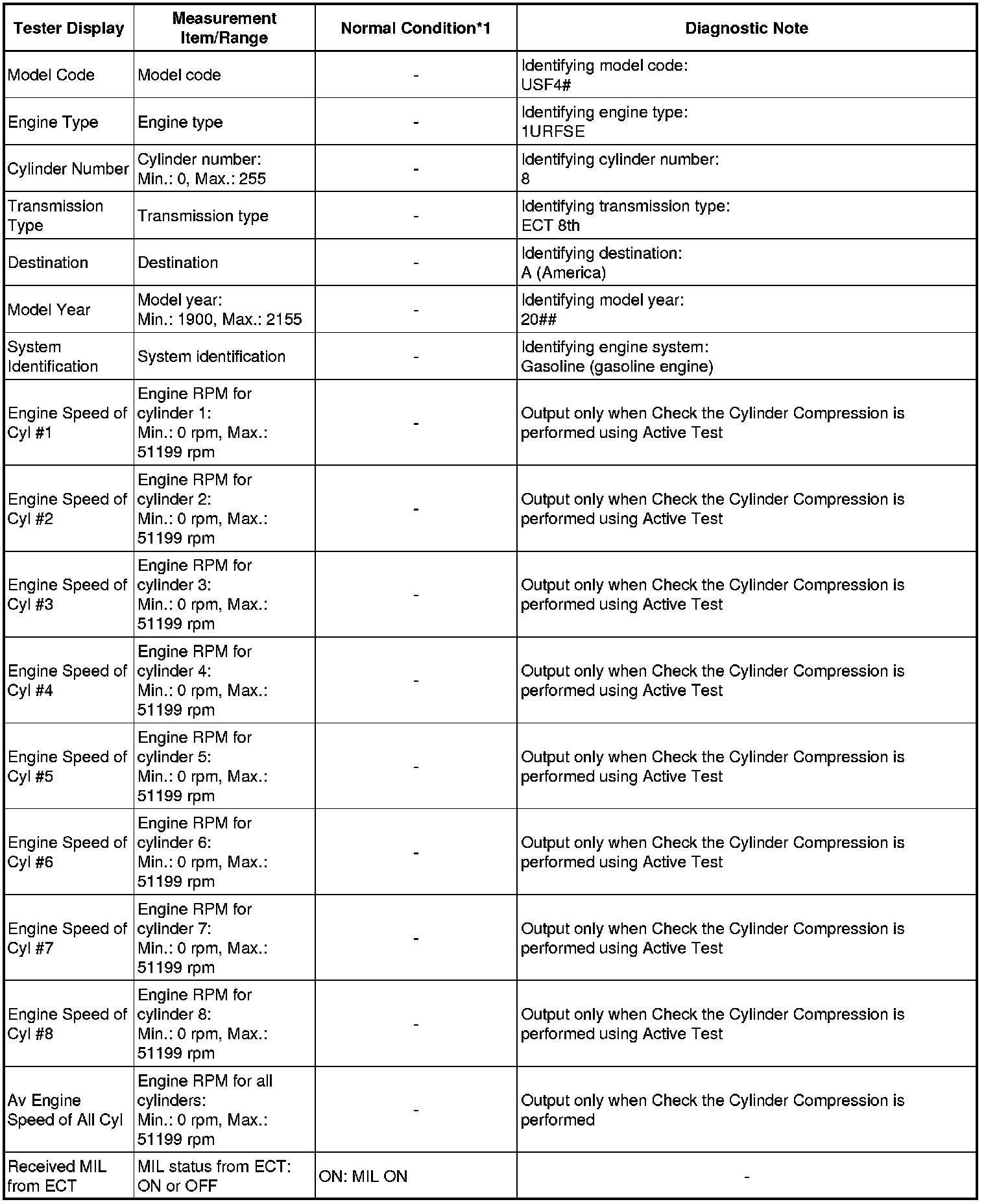 | Tester Display | Measurement Item/Range | Normal Condition*1 | Diagnostic Note |
|---|---|---|---|
| Model Code | Model code | - | Identifying model code: USF4# |
| Engine Type | Engine type | - | Identifying engine type: 1URFSE |
| Cylinder Number | Cylinder number: Min.: 0, Max.: 255 | - | Identifying cylinder number: 8 |
| Transmission Type | Transmission type | - | Identifying transmission type: ECT 8th |
| Destination | Destination | - | Identifying destination: A (America) |
| Model Year | Model year: Min.: 1900, Max.: 2155 | - | Identifying model year: 20## |
| System Identification | System identification | - | Identifying engine system: Gasoline (gasoline engine) |
| Engine Speed of Cyl #1 | Engine RPM for cylinder 1: Min.: 0 rpm, Max.: 51199 rpm | - | Output only when Check the Cylinder Compression is performed using Active Test |
| Engine Speed of Cyl #2 | Engine RPM for cylinder 2: Min.: 0 rpm, Max.: 51199 rpm | - | Output only when Check the Cylinder Compression is performed using Active Test |
| Engine Speed of Cyl #3 | Engine RPM for cylinder 3: Min.: 0 rpm, Max.: 51199 rpm | - | Output only when Check the Cylinder Compression is performed using Active Test |
| Engine Speed of Cyl #4 | Engine RPM for cylinder 4: Min.: 0 rpm, Max.: 51199 rpm | - | Output only when Check the Cylinder Compression is performed using Active Test |
| Engine Speed of Cyl #5 | Engine RPM for cylinder 5: Min.: 0 rpm, Max.: 51199 rpm | - | Output only when Check the Cylinder Compression is performed using Active Test |
| Engine Speed of Cyl #6 | Engine RPM for cylinder 6: Min.: 0 rpm, Max.: 51199 rpm | - | Output only when Check the Cylinder Compression is performed using Active Test |
| Engine Speed of Cyl #7 | Engine RPM for cylinder 7: Min.: 0 rpm, Max.: 51199 rpm | - | Output only when Check the Cylinder Compression is performed using Active Test |
| Engine Speed of Cyl #8 | Engine RPM for cylinder 8: Min.: 0 rpm, Max.: 51199 rpm | - | Output only when Check the Cylinder Compression is performed using Active Test |
| Av Engine Speed of All Cyl | Engine RPM for all cylinders: Min.: 0 rpm, Max.: 51199 rpm | - | Output only when Check the Cylinder Compression is performed |
| Received MIL from ECT | MIL status from ECT: ON or OFF | ON: MIL ON | - |